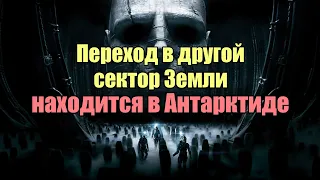 Переход в другой сектор Земли находится в Антарктиде